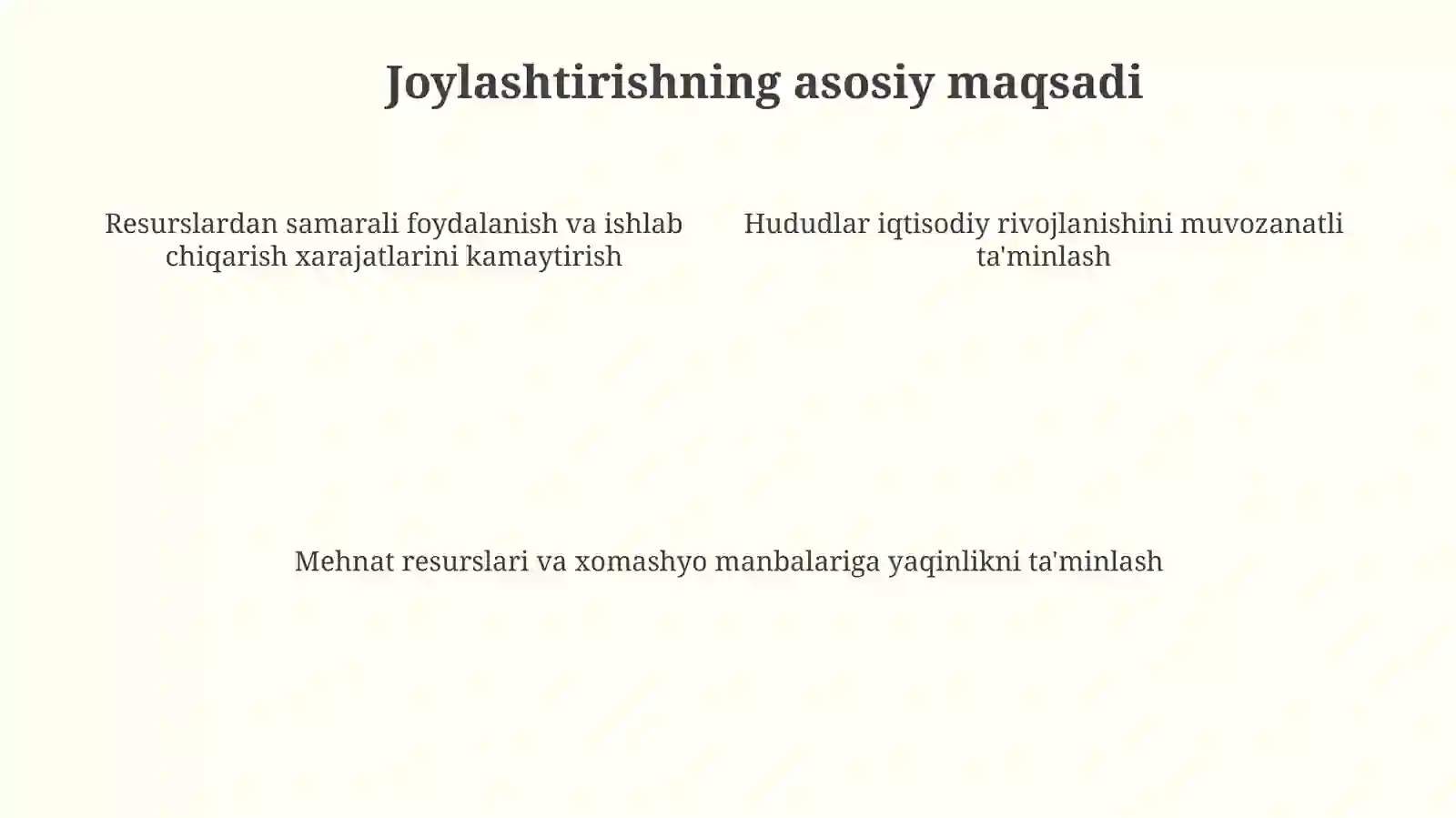 Joylashtirishning asosiy maqsadi

Resurslardan samarali foydalanish va ishlab chiqarish xarajatlarini kamaytirish

Hududlar iqtisodiy rivojlanishini muvozanatli ta'minlash

Mehnat resurslari va xomashyo manbalariga yaqinlikni ta'minlash